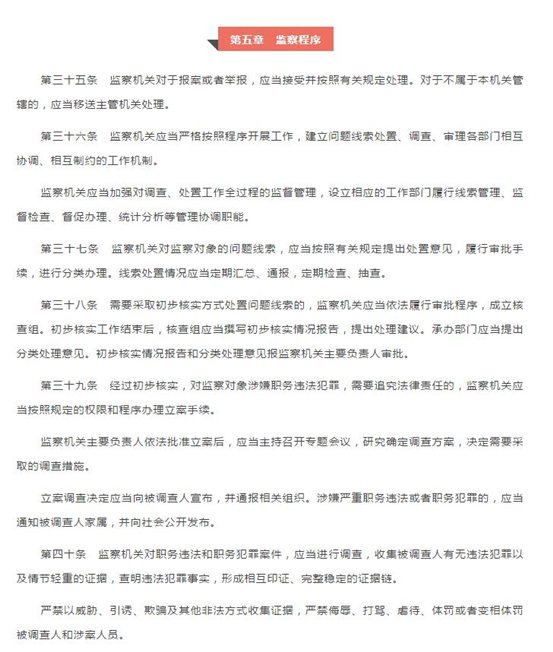 第五章　监察程序

第三十五条　监察机关对于报案或者举报，应当接受并按照有关规定处理。对于不属于本机关管辖的，应当移送主管机关处理。

第三十六条　监察机关应当严格按照程序开展工作，建立问题线索处置、调查、审理各部门相互协调、相互制约的工作机制。

监察机关应当加强对调查、处置工作全过程的监督管理，设立相应的工作部门履行线索管理、监督检查、督促办理、统计分析等管理协调职能。

第三十七条　监察机关对监察对象的问题线索，应当按照有关规定提出处置意见，履行审批手续，进行分类办理。线索处置情况应当定期汇总、通报，定期检查、抽查。

第三十八条　需要采取初步核实方式处置问题线索的，监察机关应当依法履行审批程序，成立核查组。初步核实工作结束后，核查组应当撰写初步核实情况报告，提出处理建议。承办部门应当提出分类处理意见。初步核实情况报告和分类处理意见报监察机关主要负责人审批。

第三十九条　经过初步核实，对监察对象涉嫌职务违法犯罪，需要追究法律责任的，监察机关应当按照规定的权限和程序办理立案手续。

监察机关主要负责人依法批准立案后，应当主持召开专题会议，研究确定调查方案，决定需要采取的调查措施。

立案调查决定应当向被调查人宣布，并通报相关组织。涉嫌严重职务违法或者职务犯罪的，应当通知被调查人家属，并向社会公开发布。

第四十条　监察机关对职务违法和职务犯罪案件，应当进行调查，收集被调查人有无违法犯罪以及情节轻重的证据，查明违法犯罪事实，形成相互印证、完整稳定的证据链。

严禁以威胁、引诱、欺骗及其他非法方式收集证据，严禁侮辱、打骂、虐待、体罚或者变相体罚被调查人和涉案人员。